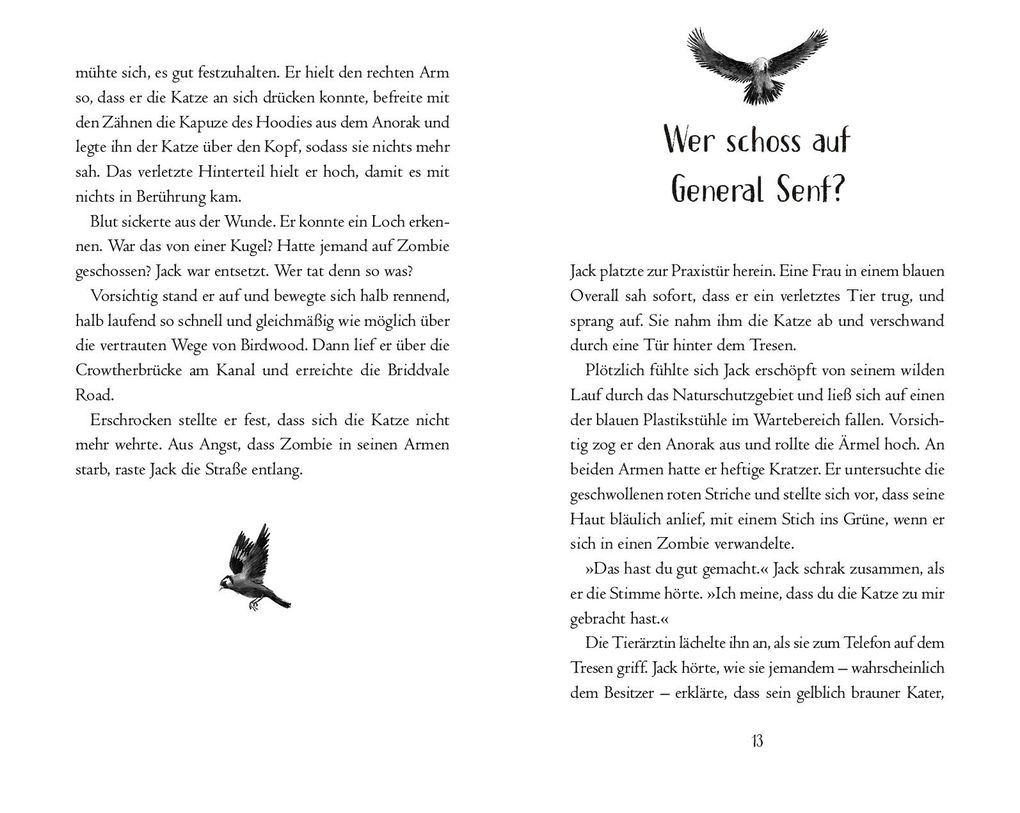 mühte sich, es gut festzuhalten. Er hielt den rechten Arm so, dass er die Katze an sich drücken konnte, befreite mit den Zähnen die Kapuze des Hoodies aus dem Anorak und legte ihn der Katze über den Kopf, sodass sie nichts mehr sah. Das verletzte Hinterteil hielt er hoch, damit es mit nichts in Berührung kam.

Blut sickerte aus der Wunde. Er konnte ein Loch erkennen. War das von einer Kugel? Hatte jemand auf Zombie geschossen? Jack war entsetzt. Wer tat denn so was?

Vorsichtig stand er auf und bewegte sich halb rennend, halb laufend so schnell und gleichmäßig wie möglich über die vertrauten Wege von Birdwood. Dann lief er über die Crowtherbrücke am Kanal und erreichte die Briddvale Road.

Erschrocken stellte er fest, dass sich die Katze nicht mehr wehrte. Aus Angst, dass Zombie in seinen Armen starb, raste Jack die Straße entlang.

Wer schoss auf General Senf?

Jack platzte zur Praxistür herein. Eine Frau in einem blauen Overall sah sofort, dass er ein verletztes Tier trug, und sprang auf. Sie nahm ihm die Katze ab und verschwand durch eine Tür hinter dem Tresen.

Plötzlich fühlte sich Jack erschöpft von seinem wilden Lauf durch das Naturschutzgebiet und ließ sich auf einen der blauen Plastikstühle im Wartebereich fallen. Vorsichtig zog er den Anorak aus und rollte die Ärmel hoch. An beiden Armen hatte er heftige Kratzer. Er untersuchte die geschwollenen roten Striche und stellte sich vor, dass seine Haut bläulich anlief, mit einem Stich ins Grüne, wenn er sich in einen Zombie verwandelte.

»Das hast du gut gemacht.« Jack schrak zusammen, als er die Stimme hörte. »Ich meine, dass du die Katze zu mir gebracht hast.«

Die Tierärztin lächelte ihn an, als sie zum Telefon auf dem Tresen griff. Jack hörte, wie sie jemandem – wahrscheinlich dem Besitzer – erklärte, dass sein gelblich brauner Kater,

13